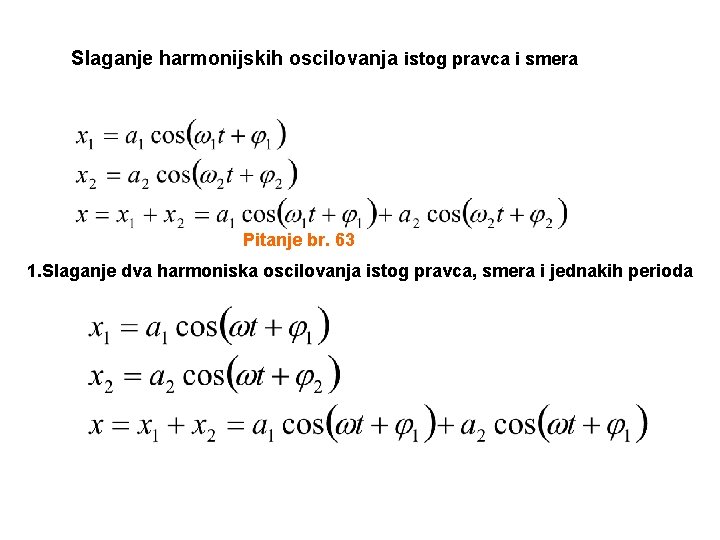 Slaganje harmonijskih oscilovanja istog pravca i smera

$x_1 = a_1 \cos(\omega_1 t + \varphi_1)$
$x_2 = a_2 \cos(\omega_2 t + \varphi_2)$
$x = x_1 + x_2 = a_1 \cos(\omega_1 t + \varphi_1) + a_2 \cos(\omega_2 t + \varphi_2)$

Pitanje br. 63

1.Slaganje dva harmoniska oscilovanja istog pravca, smera i jednakih perioda

$x_1 = a_1 \cos(\omega t + \varphi_1)$
$x_2 = a_2 \cos(\omega t + \varphi_2)$
$x = x_1 + x_2 = a_1 \cos(\omega t + \varphi_1) + a_2 \cos(\omega t + \varphi_1)$